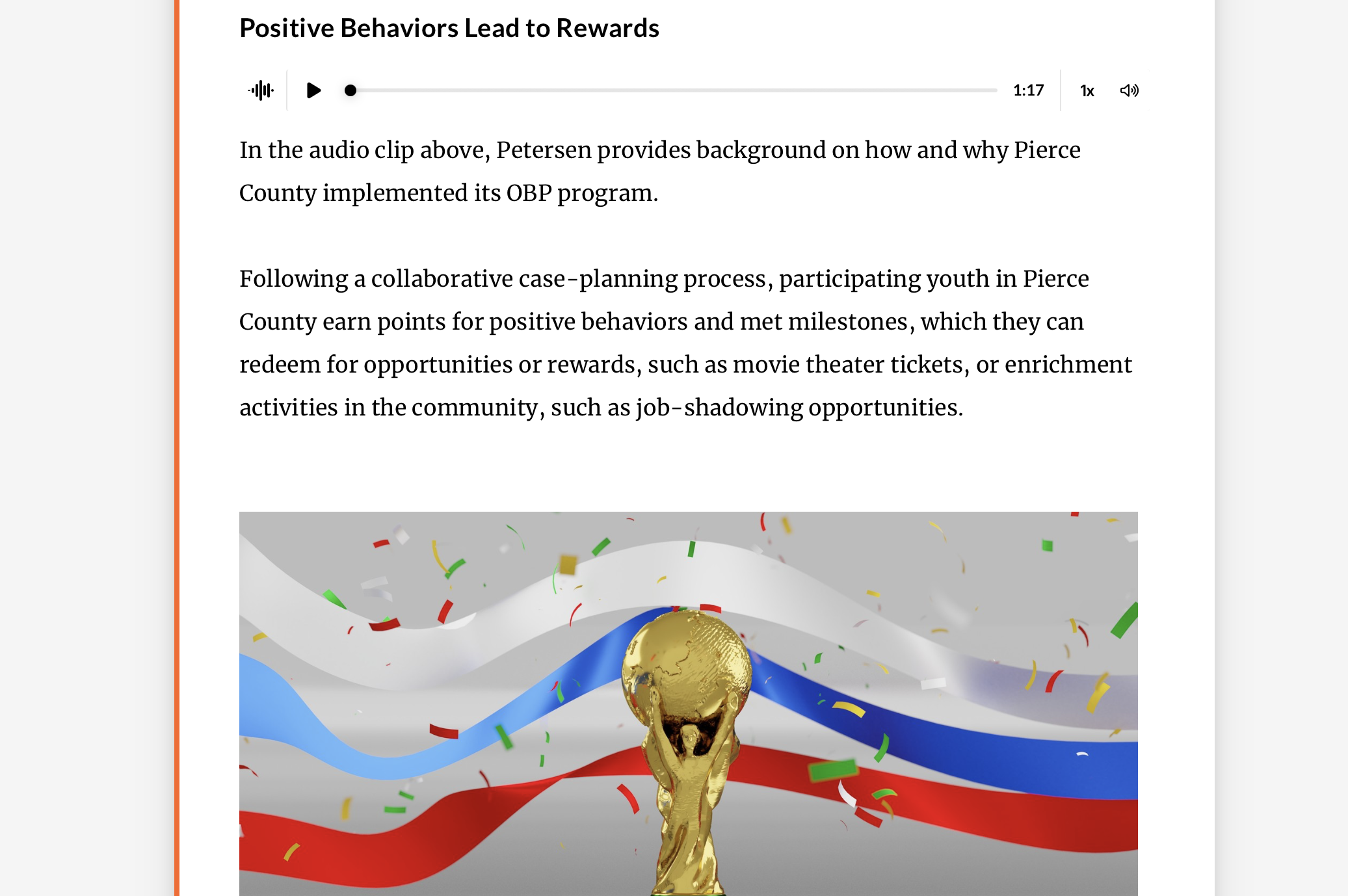 Positive Behaviors Lead to Rewards

1:17

1x

In the audio clip above, Petersen provides background on how and why Pierce County implemented its OBP program.

Following a collaborative case-planning process, participating youth in Pierce County earn points for positive behaviors and met milestones, which they can redeem for opportunities or rewards, such as movie theater tickets, or enrichment activities in the community, such as job-shadowing opportunities.